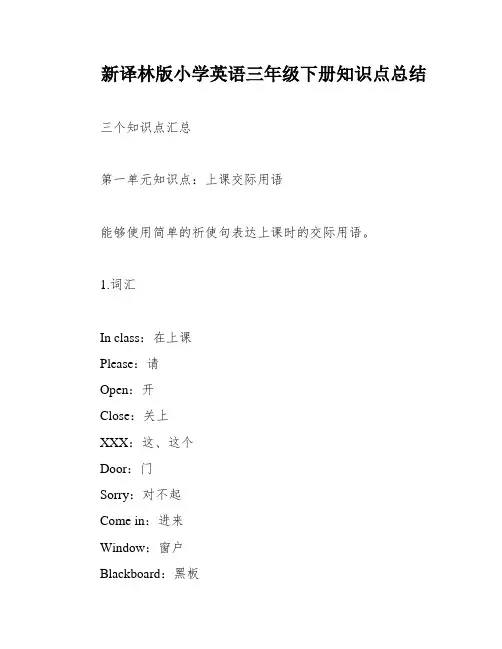 新译林版小学英语三年级下册知识点总结

三个知识点汇总

第一单元知识点：上课交际用语

能够使用简单的祈使句表达上课时的交际用语。

1.词汇

In class：在上课
Please：请
Open：开
Close：关上
XXX：这、这个
Door：门
Sorry：对不起
Come in：进来
Window：窗户
Blackboard：黑板